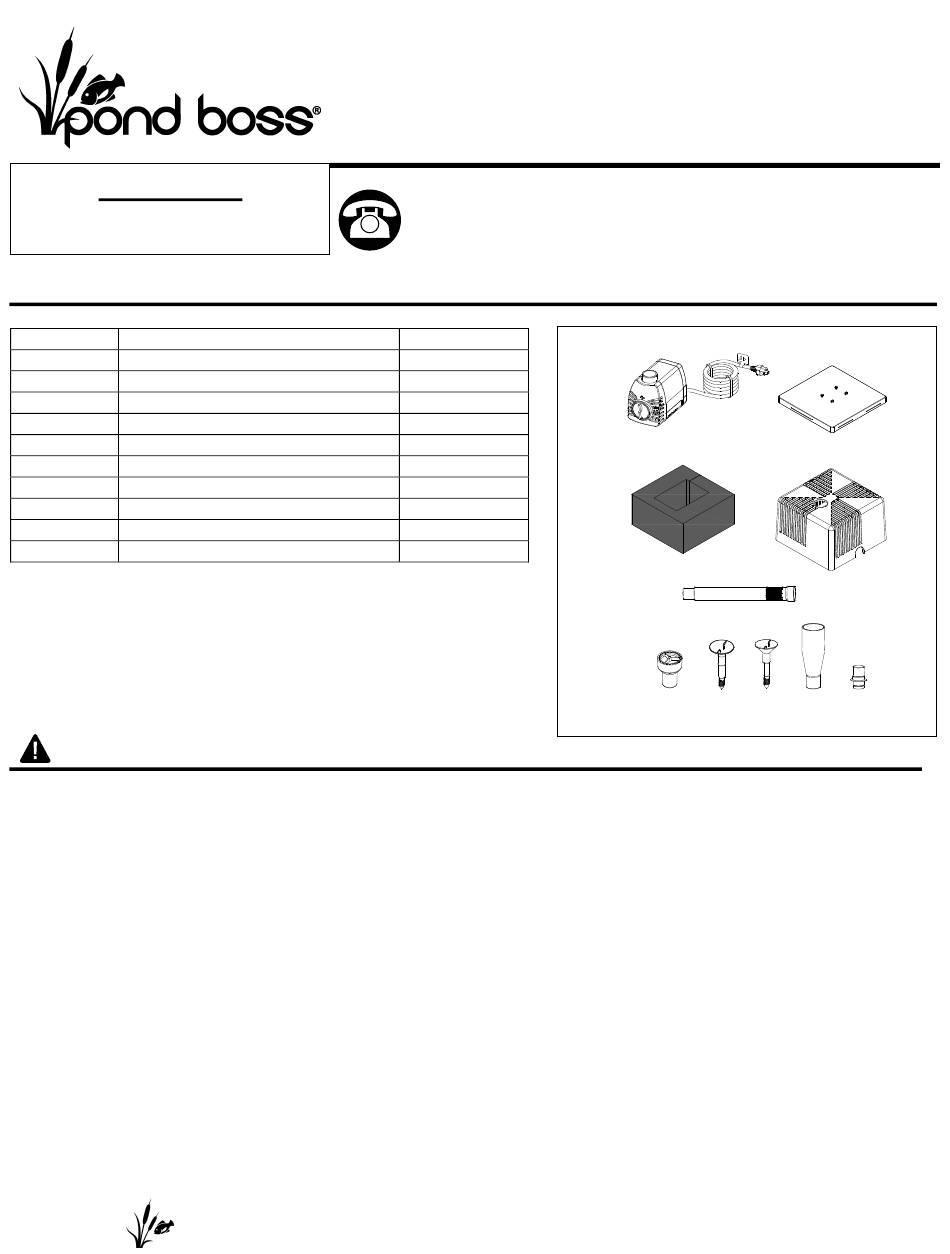 pond boss®